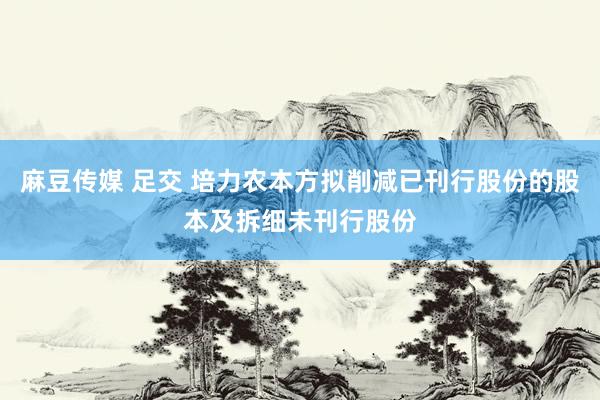 麻豆传媒 足交 培力农本方拟削减已刊行股份的股本及拆细未刊行股份